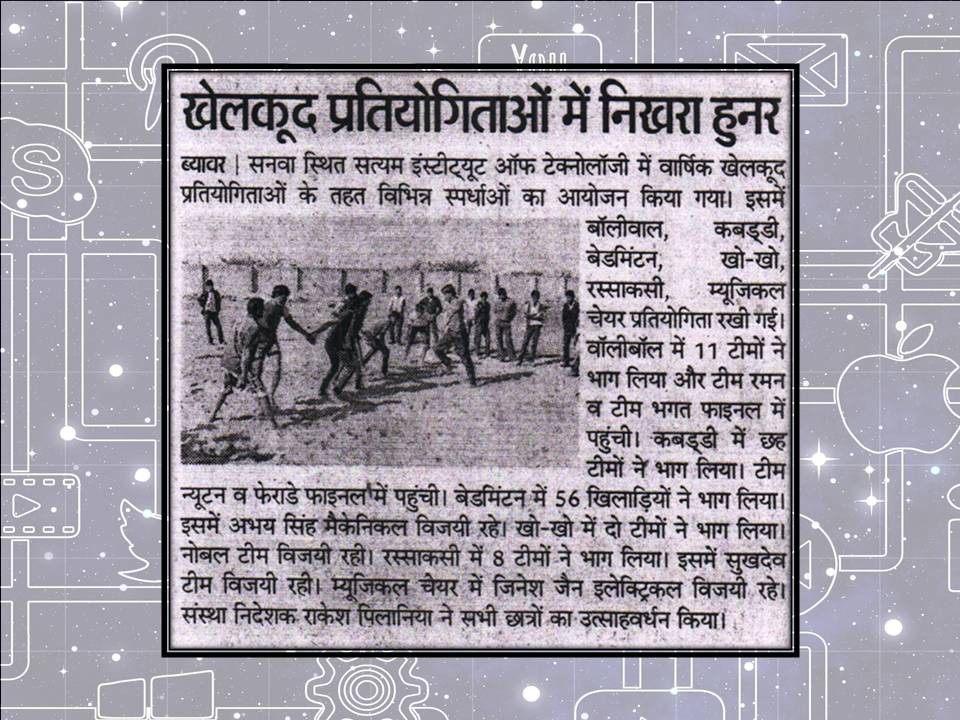 खेलकूद प्रतियोगिताओं में निखरा हुनर

ब्यावर | सनवा स्थित सत्यम इंस्टीट्यूट ऑफ टेक्नोलॉजी में वार्षिक खेलकूद प्रतियोगिताओं के तहत विभिन्न स्पर्धाओं का आयोजन किया गया। इसमें बॉलीवाल, कबड्डी, बेडमिंटन, खो-खो, रस्साकसी, म्यूजिकल चेयर प्रतियोगिता रखी गई। वॉलीबॉल में 11 टीमों ने भाग लिया और टीम रमन व टीम भगत फाइनल में पहुंची। कबड्डी में छह टीमों ने भाग लिया। टीम न्यूटन व फेराडे फाइनल में पहुंची। बेडमिंटन में 56 खिलाड़ियों ने भाग लिया। इसमें अभय सिंह मैकेनिकल विजयी रहे। खो-खो में दो टीमों ने भाग लिया। नोबल टीम विजयी रही। रस्साकसी में 8 टीमों ने भाग लिया। इसमें सुखदेव टीम विजयी रही। म्यूजिकल चेयर में जिनेश जैन इलेक्ट्रिकल विजयी रहे। संस्था निदेशक राकेश पिलानिया ने सभी छात्रों का उत्साहवर्धन किया।